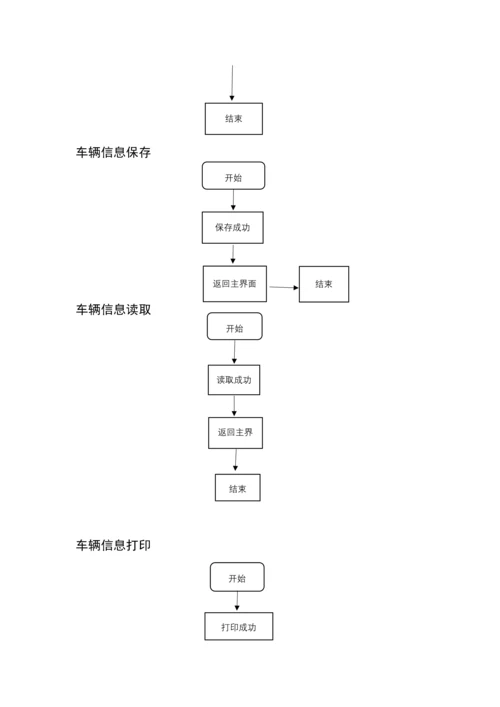 结束

车辆信息保存

开始

保存成功

返回主界面

结束

车辆信息读取

开始

读取成功

返回主界

结束

车辆信息打印

开始

打印成功